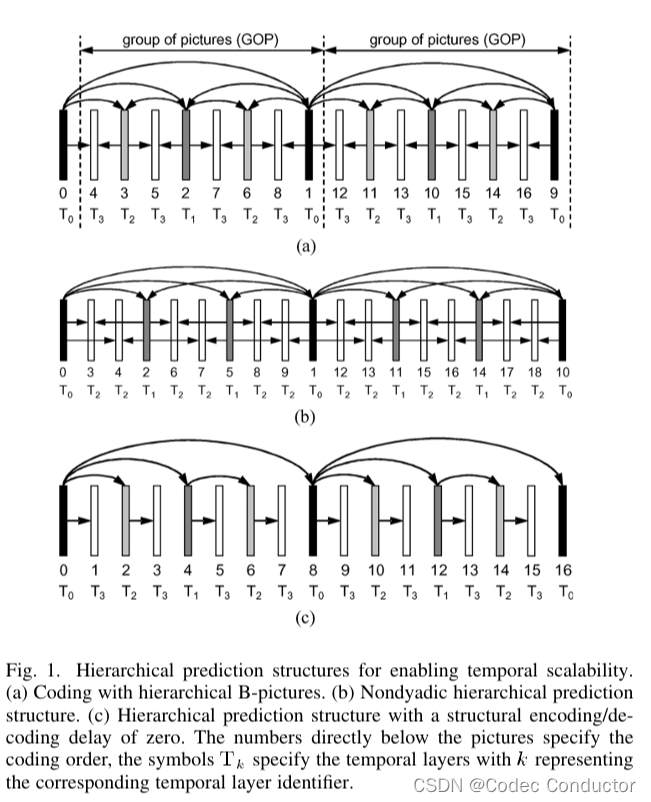 group of pictures (GOP) group of pictures (GOP)

0 4 3 5 2 7 6 8 1 12 11 13 10 15 14 16 9
$T_0$ $T_3$ $T_2$ $T_3$ $T_1$ $T_3$ $T_2$ $T_3$ $T_0$ $T_3$ $T_2$ $T_3$ $T_1$ $T_3$ $T_2$ $T_3$ $T_0$

(a)

0 3 4 2 6 7 5 8 9 1 12 13 11 15 16 14 17 18 10
$T_0$ $T_2$ $T_2$ $T_1$ $T_2$ $T_2$ $T_1$ $T_2$ $T_2$ $T_0$ $T_2$ $T_2$ $T_1$ $T_2$ $T_2$ $T_1$ $T_2$ $T_2$ $T_0$

(b)

0 1 2 3 4 5 6 7 8 9 10 11 12 13 14 15 16
$T_0$ $T_3$ $T_2$ $T_3$ $T_1$ $T_3$ $T_2$ $T_3$ $T_0$ $T_3$ $T_2$ $T_3$ $T_1$ $T_3$ $T_2$ $T_3$ $T_0$

(c)

Fig. 1. Hierarchical prediction structures for enabling temporal scalability. (a) Coding with hierarchical B-pictures. (b) Nondyadic hierarchical prediction structure. (c) Hierarchical prediction structure with a structural encoding/decoding delay of zero. The numbers directly below the pictures specify the coding order, the symbols $T_k$ specify the temporal layers with $k$ representing the corresponding temporal layer identifier.

CSDN @Codec Conductor